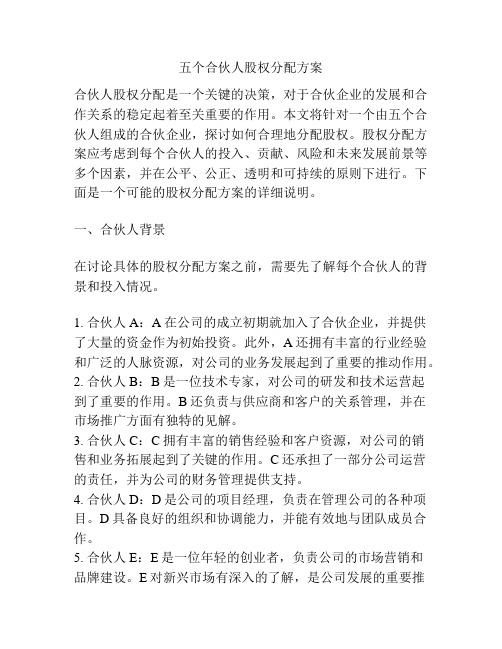 五个合伙人股权分配方案

合伙人股权分配是一个关键的决策，对于合伙企业的发展和合作关系的稳定起着至关重要的作用。本文将针对一个由五个合伙人组成的合伙企业，探讨如何合理地分配股权。股权分配方案应考虑到每个合伙人的投入、贡献、风险和未来发展前景等多个因素，并在公平、公正、透明和可持续的原则下进行。下面是一个可能的股权分配方案的详细说明。

一、合伙人背景

在讨论具体的股权分配方案之前，需要先了解每个合伙人的背景和投入情况。

1. 合伙人 A：A 在公司的成立初期就加入了合伙企业，并提供了大量的资金作为初始投资。此外，A 还拥有丰富的行业经验和广泛的人脉资源，对公司的业务发展起到了重要的推动作用。
2. 合伙人 B：B 是一位技术专家，对公司的研发和技术运营起到了重要的作用。B 还负责与供应商和客户的关系管理，并在市场推广方面有独特的见解。
3. 合伙人 C：C 拥有丰富的销售经验和客户资源，对公司的销售和业务拓展起到了关键的作用。C 还承担了一部分公司运营的责任，并为公司的财务管理提供支持。
4. 合伙人 D：D 是公司的项目经理，负责在管理公司的各种项目。D 具备良好的组织和协调能力，并能有效地与团队成员合作。
5. 合伙人 E：E 是一位年轻的创业者，负责公司的市场营销和品牌建设。E 对新兴市场有深入的了解，是公司发展的重要推